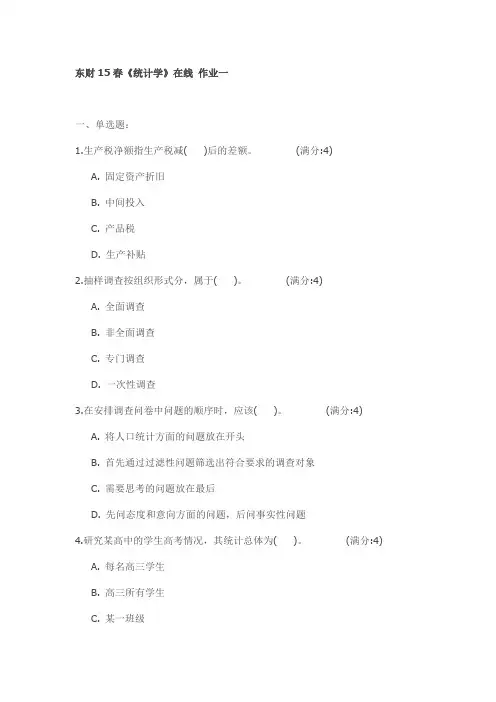 东财 15 春《统计学》在线 作业一

一、单选题：

1.生产税净额指生产税减(　)后的差额。　　(满分:4)

A. 固定资产折旧

B. 中间投入

C. 产品税

D. 生产补贴

2.抽样调查按组织形式分，属于(　)。　　(满分:4)

A. 全面调查

B. 非全面调查

C. 专门调查

D. 一次性调查

3.在安排调查问卷中问题的顺序时，应该(　)。　　(满分:4)

A. 将人口统计方面的问题放在开头

B. 首先通过过滤性问题筛选出符合要求的调查对象

C. 需要思考的问题放在最后

D. 先问态度和意向方面的问题，后问事实性问题

4.研究某高中的学生高考情况，其统计总体为(　)。　　(满分:4)

A. 每名高三学生

B. 高三所有学生

C. 某一班级